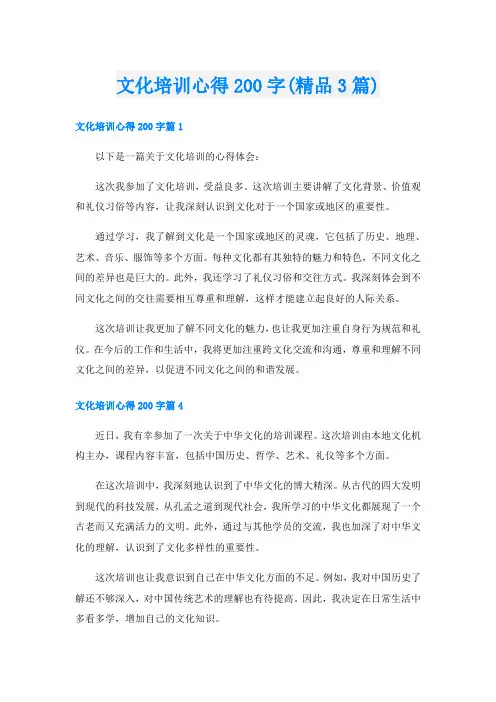 文化培训心得200字(精品3篇)

文化培训心得200字篇1

以下是一篇关于文化培训的心得体会：

这次我参加了文化培训，受益良多。这次培训主要讲解了文化背景、价值观和礼仪习俗等内容，让我深刻认识到文化对于一个国家或地区的重要性。

通过学习，我了解到文化是一个国家或地区的灵魂，它包括了历史、地理、艺术、音乐、服饰等多个方面。每种文化都有其独特的魅力和特色，不同文化之间的差异也是巨大的。此外，我还学习了礼仪习俗和交往方式。我深刻体会到不同文化之间的交往需要相互尊重和理解，这样才能建立起良好的人际关系。

这次培训让我更加了解不同文化的魅力，也让我更加注重自身行为规范和礼仪。在今后的工作和生活中，我将更加注重跨文化交流和沟通，尊重和理解不同文化之间的差异，以促进不同文化之间的和谐发展。

文化培训心得200字篇4

近日，我有幸参加了一次关于中华文化的培训课程。这次培训由本地文化机构主办，课程内容丰富，包括中国历史、哲学、艺术、礼仪等多个方面。

在这次培训中，我深刻地认识到了中华文化的博大精深。从古代的四大发明到现代的科技发展，从孔孟之道到现代社会，我所学习的中华文化都展现了一个古老而又充满活力的文明。此外，通过与其他学员的交流，我也加深了对中华文化的理解，认识到了文化多样性的重要性。

这次培训也让我意识到自己在中华文化方面的不足。例如，我对中国历史了解还不够深入，对中国传统艺术的理解也有待提高。因此，我决定在日常生活中多看多学，增加自己的文化知识。